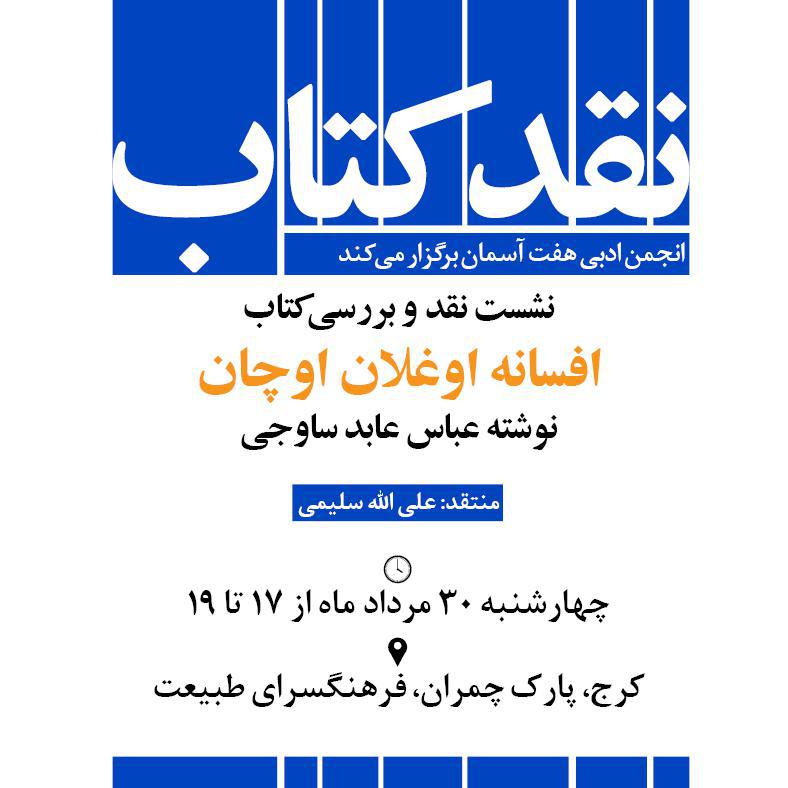 نقد کتاب

انجمن ادبی هفت آسمان برگزار می کند

نشست نقد و بررسی کتاب

افسانه اوغلان اوچان

نوشته عباس عابد ساوجی

منتقد: علی الله سلیمی

چهارشنبه ۳۰ مرداد ماه از ۱۷ تا ۱۹

کرج، پارک چمران، فرهنگسرای طبیعت